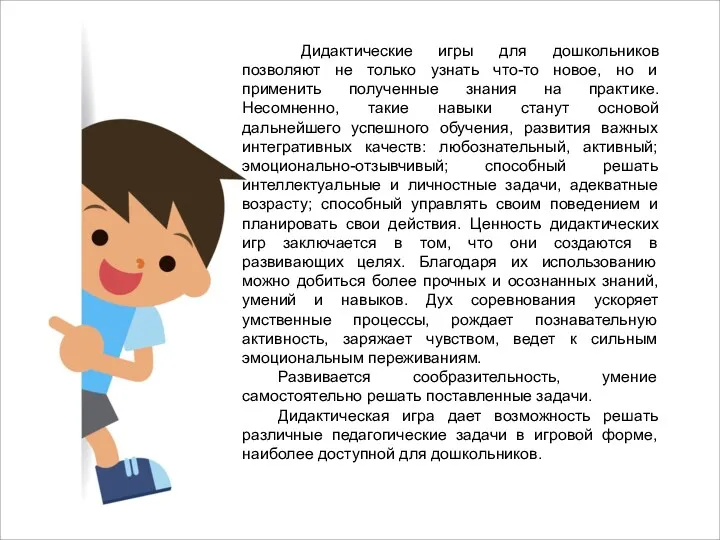 Дидактические игры для дошкольников позволяют не только узнать что-то новое, но и применить полученные знания на практике. Несомненно, такие навыки станут основой дальнейшего успешного обучения, развития важных интегративных качеств: любознательный, активный; эмоционально-отзывчивый; способный решать интеллектуальные и личностные задачи, адекватные возрасту; способный управлять своим поведением и планировать свои действия. Ценность дидактических игр заключается в том, что они создаются в развивающих целях. Благодаря их использованию можно добиться более прочных и осознанных знаний, умений и навыков. Дух соревнования ускоряет умственные процессы, рождает познавательную активность, заряжает чувством, ведет к сильным эмоциональным переживаниям.

Развивается сообразительность, умение самостоятельно решать поставленные задачи.

Дидактическая игра дает возможность решать различные педагогические задачи в игровой форме, наиболее доступной для дошкольников.